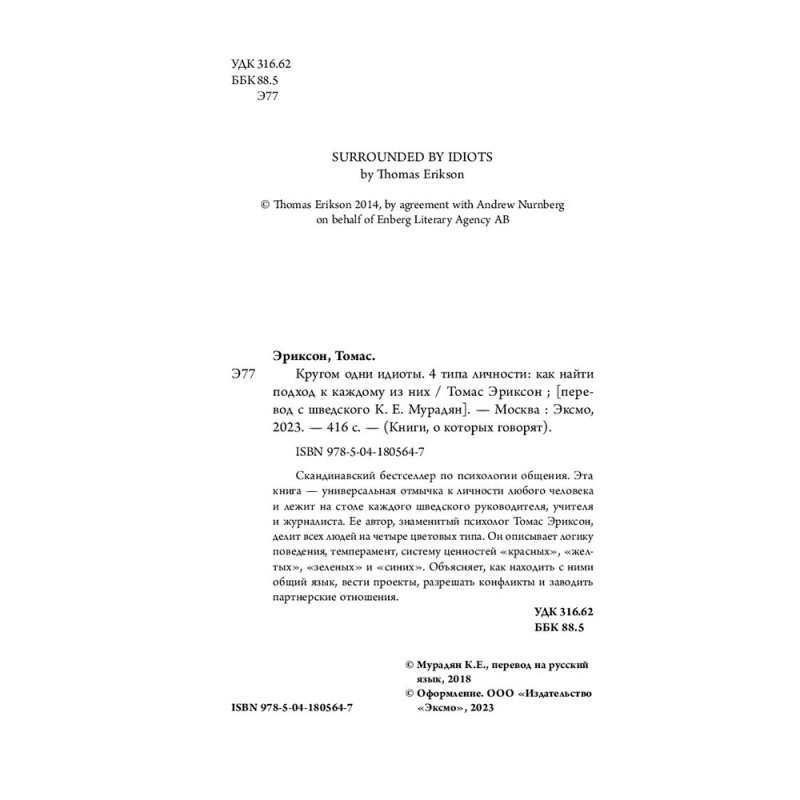 УДК 316.62
ББК 88.5
Э77

SURROUNDED BY IDIOTS
by Thomas Erikson

© Thomas Erikson 2014, by agreement with Andrew Nurnberg on behalf of Enberg Literary Agency AB

Эриксон, Томас.

Э77 Кругом одни идиоты. 4 типа личности: как найти подход к каждому из них / Томас Эриксон ; [перевод с шведского К. Е. Мурадян]. — Москва : Эксмо, 2023. — 416 с. — (Книги, о которых говорят).

ISBN 978-5-04-180564-7

Скандинавский бестселлер по психологии общения. Эта книга — универсальная отмычка к личности любого человека и лежит на столе каждого шведского руководителя, учителя и журналиста. Ее автор, знаменитый психолог Томас Эриксон, делит всех людей на четыре цветовых типа. Он описывает логику поведения, темперамент, систему ценностей «красных», «желтых», «зеленых» и «синих». Объясняет, как находить с ними общий язык, вести проекты, разрешать конфликты и заводить партнерские отношения.

УДК 316.62
ББК 88.5

© Мурадян К.Е., перевод на русский язык, 2018
© Оформление. ООО «Издательство «Эксмо», 2023

ISBN 978-5-04-180564-7